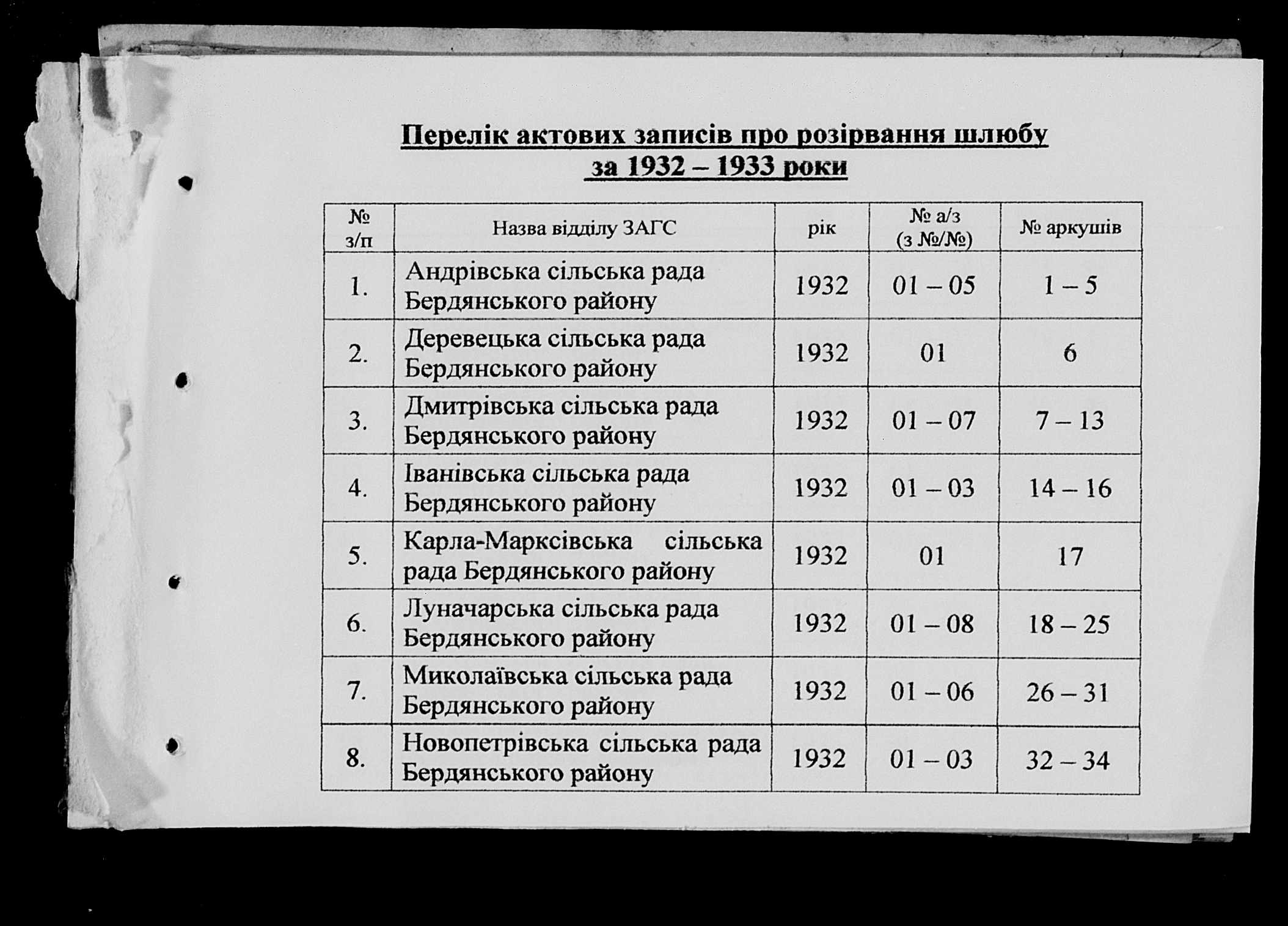 Перелік актових записів про розірвання шлюбу за 1932 – 1933 роки

| № з/п | Назва відділу ЗАГС | рік | № а/з (з №/№) | № аркушів |
|---|---|---|---|---|
| 1. | Андрівська сільська рада Бердянського району | 1932 | 01 – 05 | 1 – 5 |
| 2. | Деревецька сільська рада Бердянського району | 1932 | 01 | 6 |
| 3. | Дмитрівська сільська рада Бердянського району | 1932 | 01 – 07 | 7 – 13 |
| 4. | Іванівська сільська рада Бердянського району | 1932 | 01 – 03 | 14 – 16 |
| 5. | Карла-Марксівська сільська рада Бердянського району | 1932 | 01 | 17 |
| 6. | Луначарська сільська рада Бердянського району | 1932 | 01 – 08 | 18 – 25 |
| 7. | Миколаївська сільська рада Бердянського району | 1932 | 01 – 06 | 26 – 31 |
| 8. | Новопетрівська сільська рада Бердянського району | 1932 | 01 – 03 | 32 – 34 |